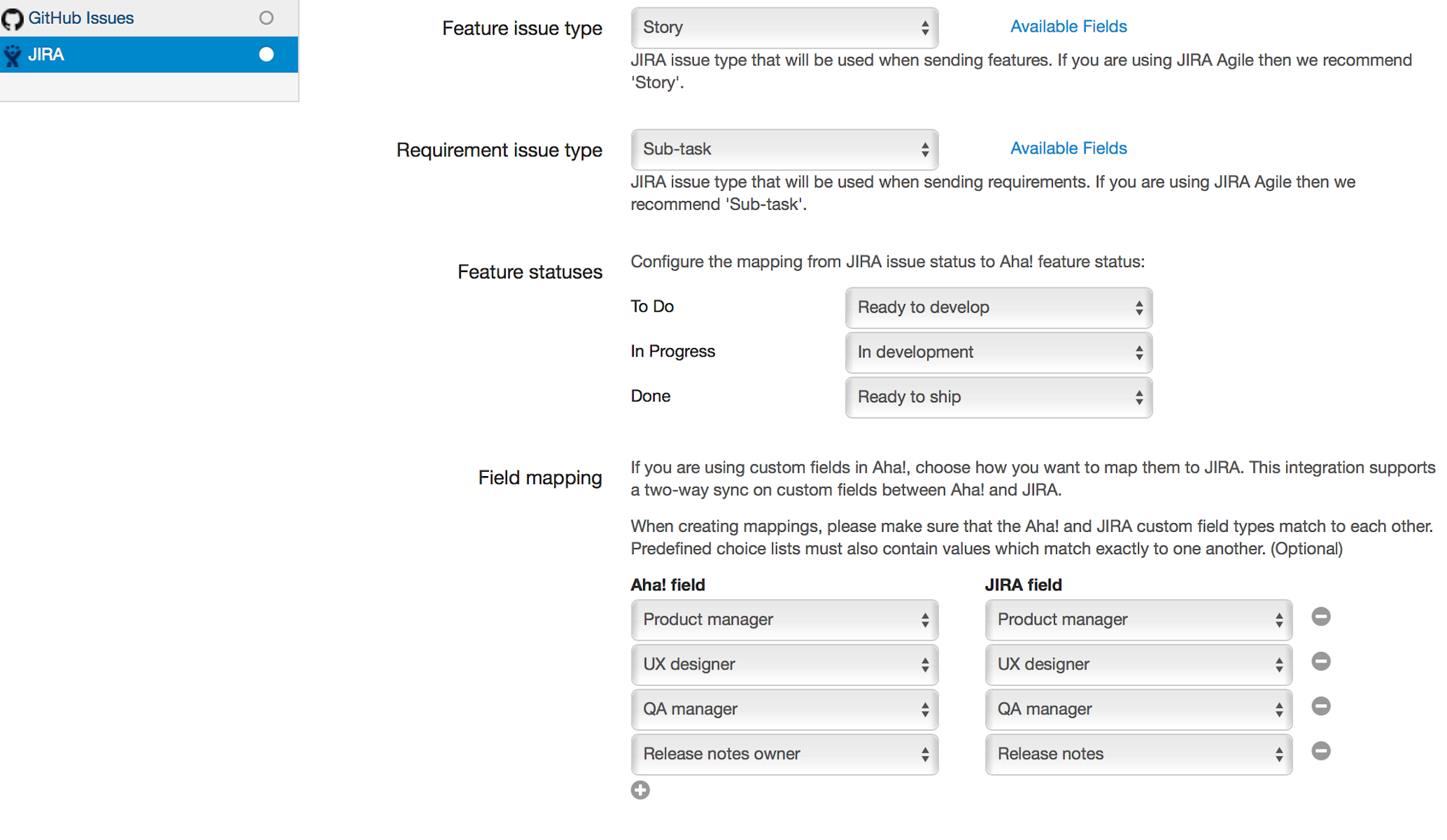 GitHub Issues
JIRA

Feature issue type
Story
Available Fields
JIRA issue type that will be used when sending features. If you are using JIRA Agile then we recommend 'Story'.

Requirement issue type
Sub-task
Available Fields
JIRA issue type that will be used when sending requirements. If you are using JIRA Agile then we recommend 'Sub-task'.

Feature statuses
Configure the mapping from JIRA issue status to Aha! feature status:

To Do
Ready to develop
In Progress
In development
Done
Ready to ship

Field mapping
If you are using custom fields in Aha!, choose how you want to map them to JIRA. This integration supports a two-way sync on custom fields between Aha! and JIRA.

When creating mappings, please make sure that the Aha! and JIRA custom field types match to each other. Predefined choice lists must also contain values which match exactly to one another. (Optional)

| Aha! field | JIRA field |
|---|---|
| Product manager | Product manager |
| UX designer | UX designer |
| QA manager | QA manager |
| Release notes owner | Release notes |